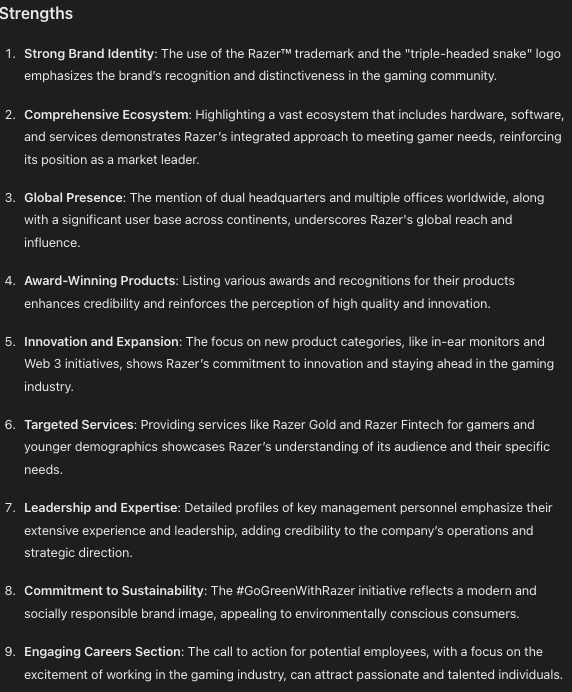 Strengths

1. Strong Brand Identity: The use of the Razer™ trademark and the "triple-headed snake" logo emphasizes the brand's recognition and distinctiveness in the gaming community.

2. Comprehensive Ecosystem: Highlighting a vast ecosystem that includes hardware, software, and services demonstrates Razer's integrated approach to meeting gamer needs, reinforcing its position as a market leader.

3. Global Presence: The mention of dual headquarters and multiple offices worldwide, along with a significant user base across continents, underscores Razer's global reach and influence.

4. Award-Winning Products: Listing various awards and recognitions for their products enhances credibility and reinforces the perception of high quality and innovation.

5. Innovation and Expansion: The focus on new product categories, like in-ear monitors and Web 3 initiatives, shows Razer's commitment to innovation and staying ahead in the gaming industry.

6. Targeted Services: Providing services like Razer Gold and Razer Fintech for gamers and younger demographics showcases Razer's understanding of its audience and their specific needs.

7. Leadership and Expertise: Detailed profiles of key management personnel emphasize their extensive experience and leadership, adding credibility to the company's operations and strategic direction.

8. Commitment to Sustainability: The #GoGreenWithRazer initiative reflects a modern and socially responsible brand image, appealing to environmentally conscious consumers.

9. Engaging Careers Section: The call to action for potential employees, with a focus on the excitement of working in the gaming industry, can attract passionate and talented individuals.